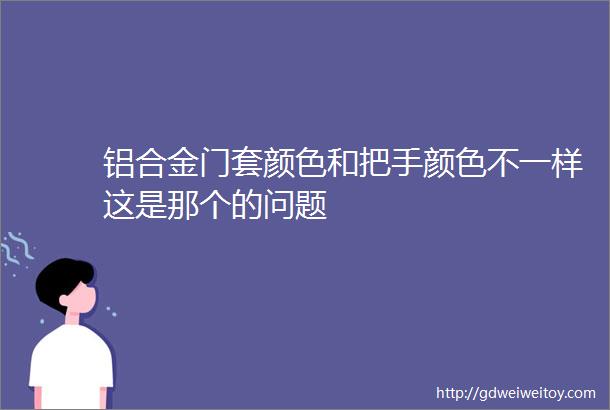 铝合金门套颜色和把手颜色不一样这是那个的问题

http://gdweiweitoy.com